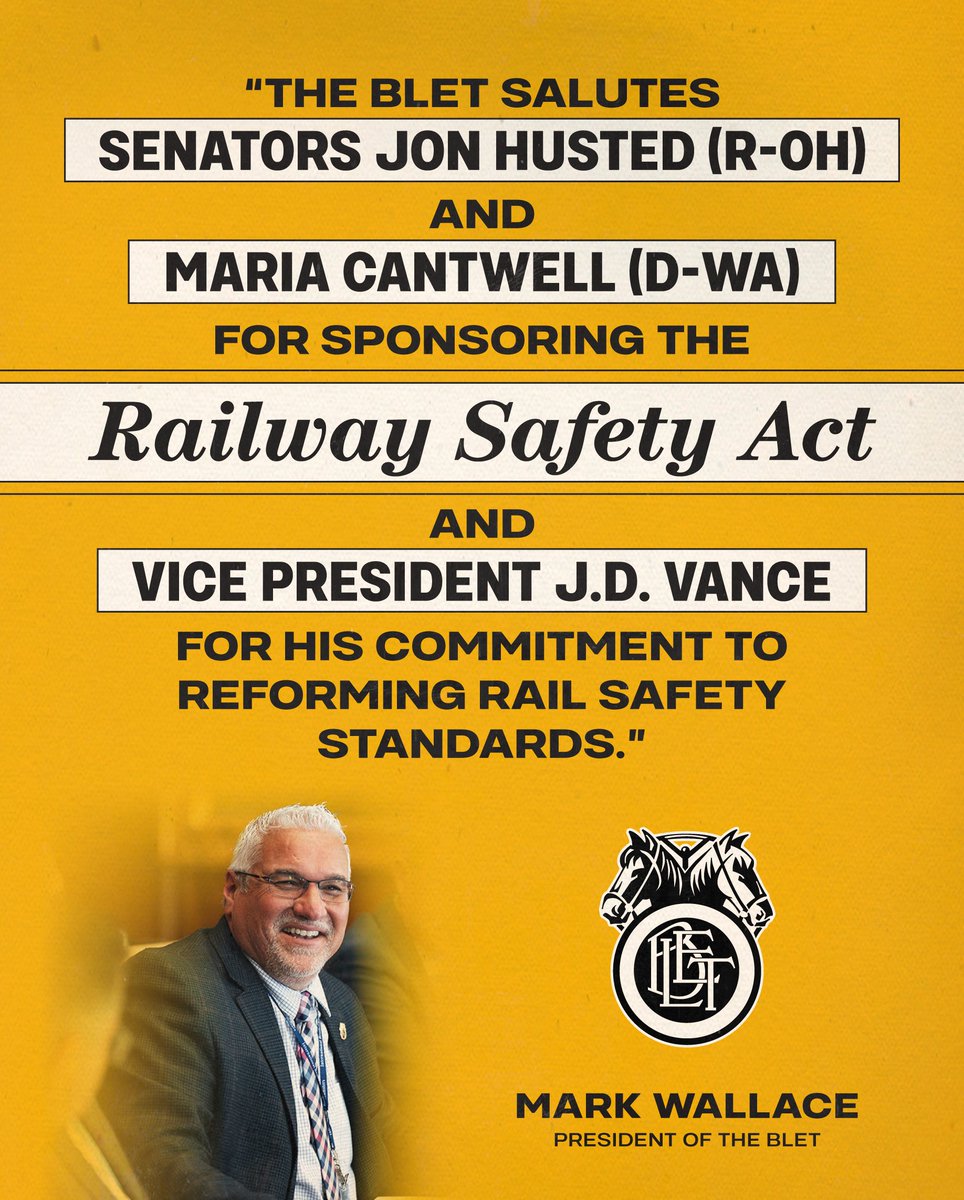 "THE BLET SALUTES

SENATORS JON HUSTED (R-OH)

AND

MARIA CANTWELL (D-WA)

FOR SPONSORING THE

Railway Safety Act

AND

VICE PRESIDENT J.D. VANCE

FOR HIS COMMITMENT TO REFORMING RAIL SAFETY STANDARDS."

BLET

MARK WALLACE
PRESIDENT OF THE BLET